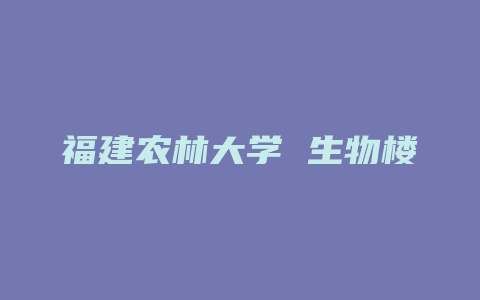 福建农林大学 生物楼